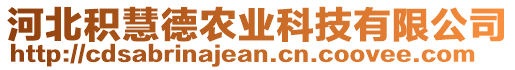 河北积慧德农业科技有限公司
http://cdsabrinajean.cn.coovee.com